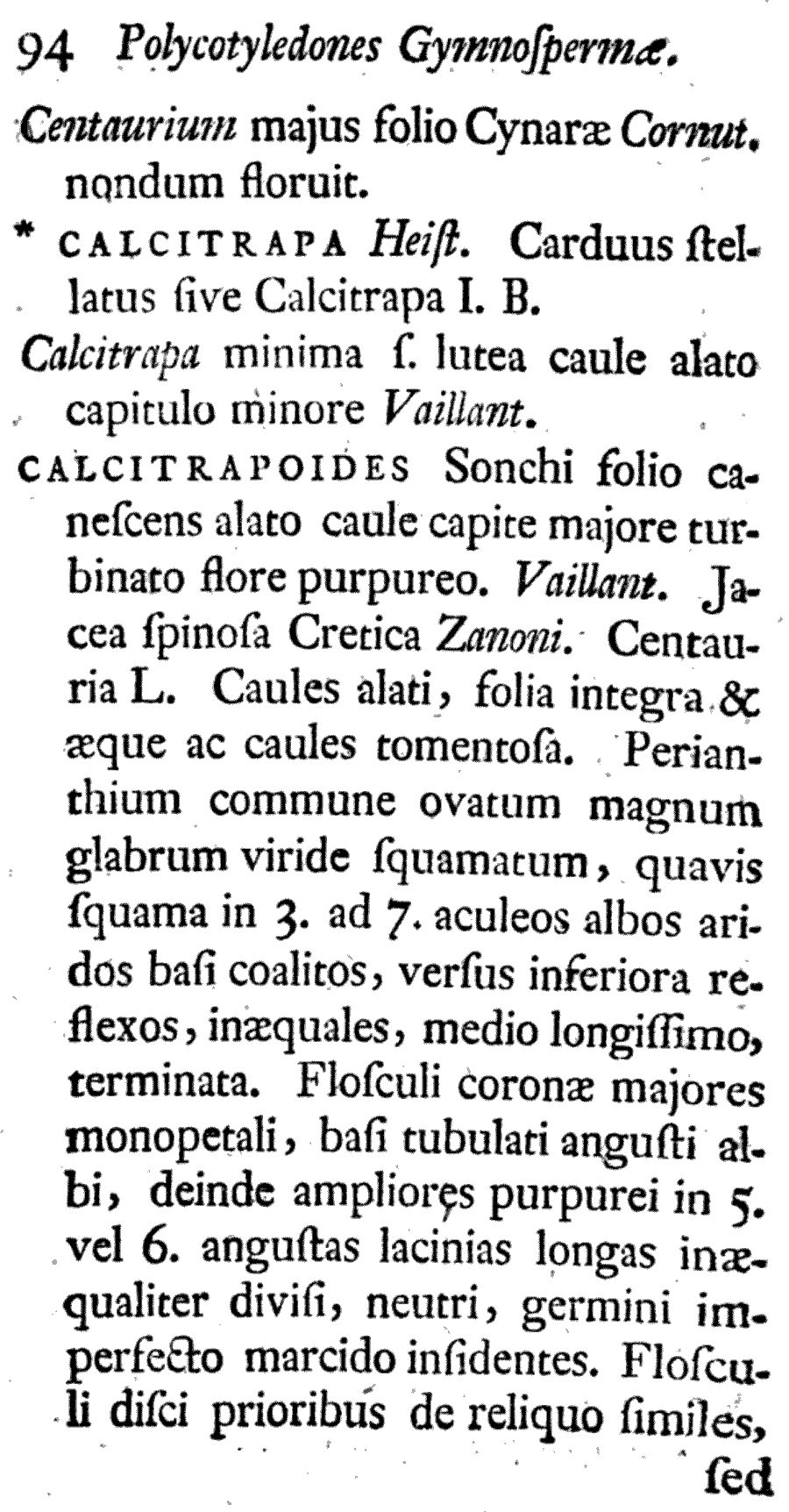 94 Polycotyledones Gymnoſpermæ.

Centaurium majus folio Cynaræ Cornut. nondum floruit.

* CALCITRAPA Heiſt. Carduus ſtellatus ſive Calcitrapa I. B.

Calcitrapa minima ſ. lutea caule alato capitulo minore Vaillant.

CALCITRAPOIDES Sonchi folio caneſcens alato caule capite majore turbinato flore purpureo. Vaillant. Jacea ſpinoſa Cretica Zanoni. Centauria L. Caules alati, folia integra & æque ac caules tomentoſa. Perianthium commune ovatum magnum glabrum viride ſquamatum, quavis ſquama in 3. ad 7. aculeos albos aridos baſi coalitos, verſus inferiora reflexos, inæquales, medio longiſſimo, terminata. Floſculi coronæ majores monopetali, baſi tubulati anguſti albi, deinde ampliores purpurei in 5. vel 6. anguſtas lacinias longas inæqualiter diviſi, neutri, germini imperfecto marcido inſidentes. Floſculi diſci prioribus de reliquo ſimiles, ſed